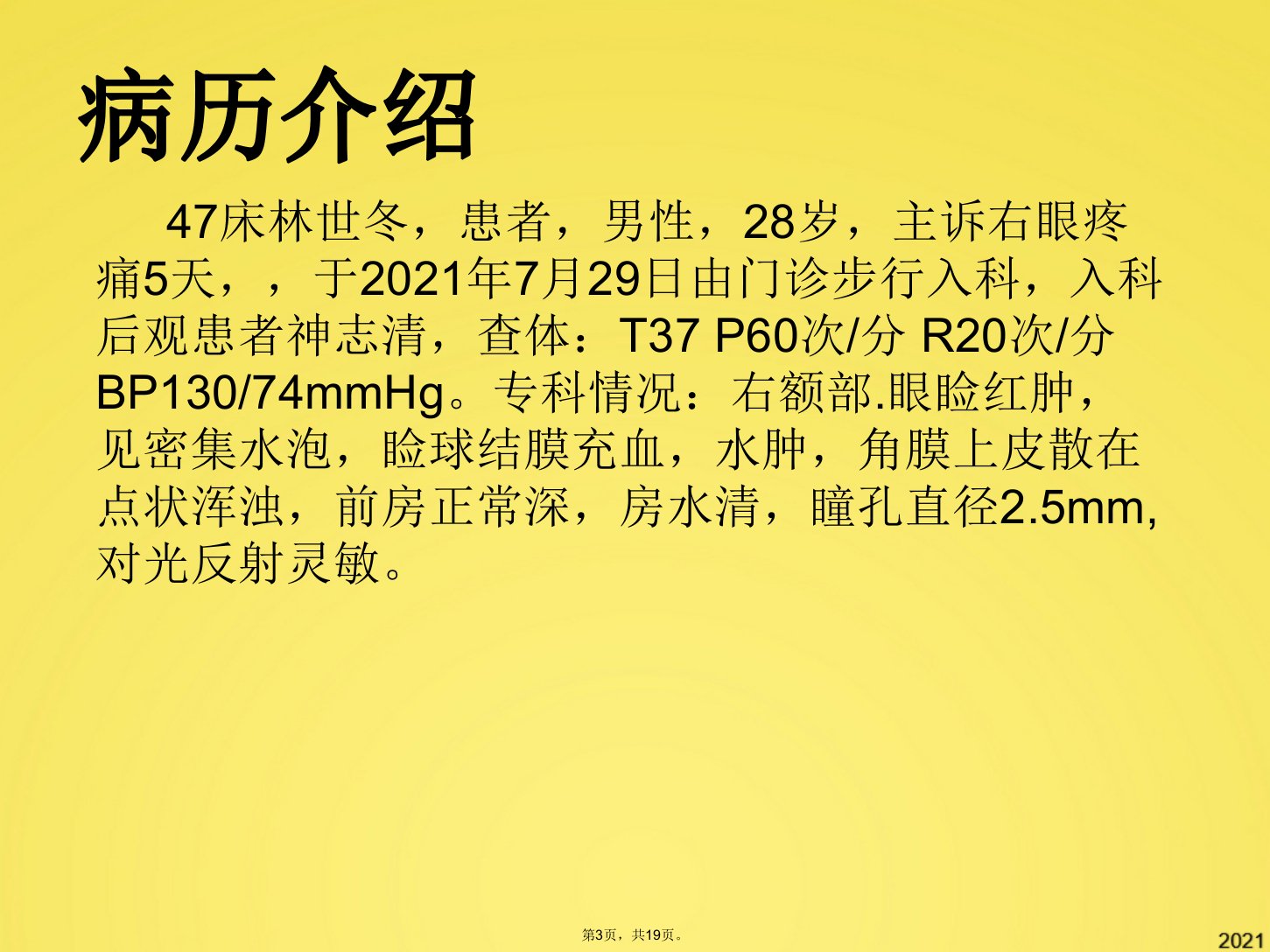 病历介绍

47床林世冬，患者，男性，28岁，主诉右眼疼痛5天，，于2021年7月29日由门诊步行入科，入科后观患者神志清，查体：T37 P60次/分 R20次/分 BP130/74mmHg。专科情况：右额部.眼睑红肿，见密集水泡，睑球结膜充血，水肿，角膜上皮散在点状浑浊，前房正常深，房水清，瞳孔直径2.5mm,对光反射灵敏。

第3页，共19页。

2021